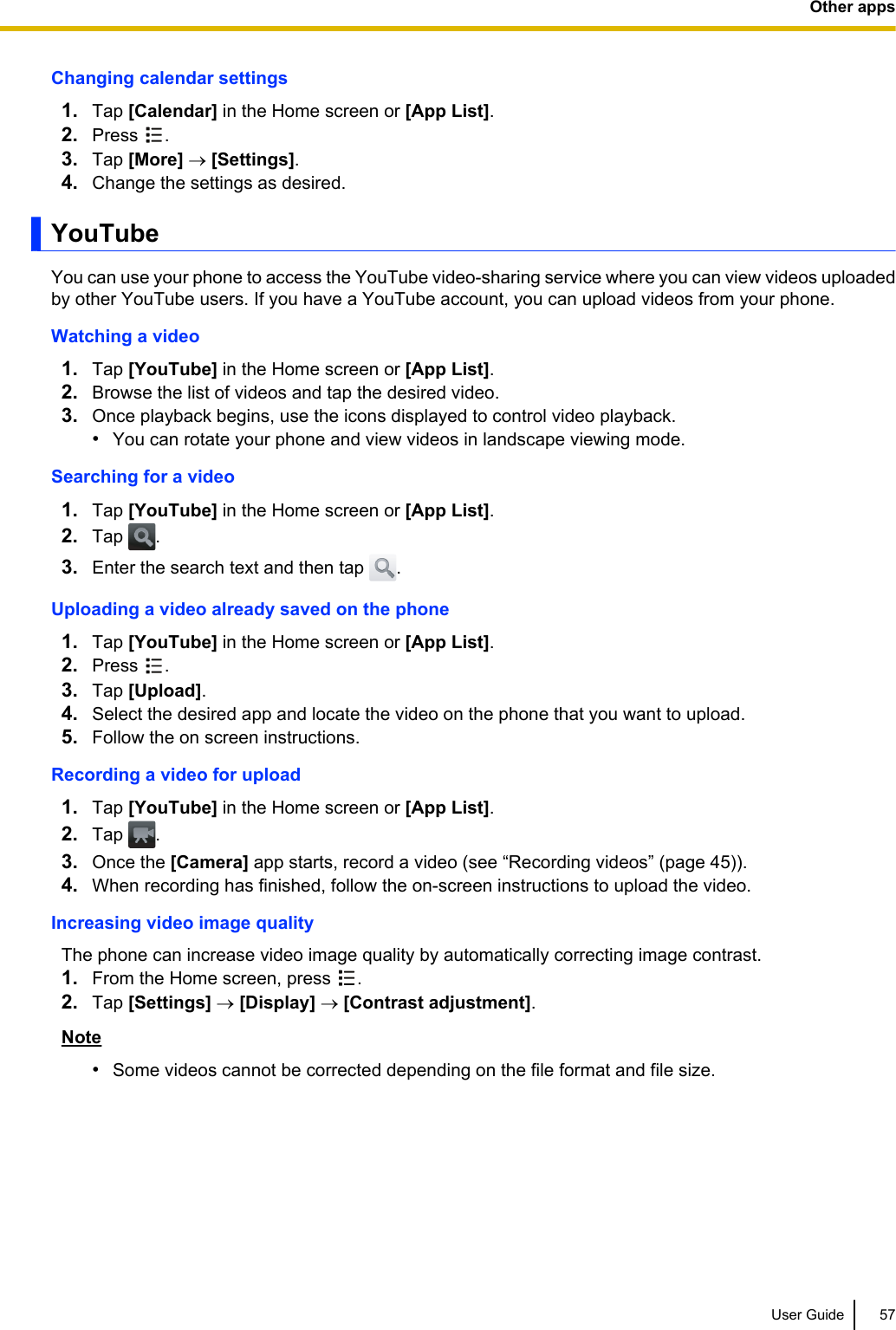 Other apps

Changing calendar settings

1. Tap [Calendar] in the Home screen or [App List].
2. Press .
3. Tap [More] → [Settings].
4. Change the settings as desired.

YouTube

You can use your phone to access the YouTube video-sharing service where you can view videos uploaded by other YouTube users. If you have a YouTube account, you can upload videos from your phone.

Watching a video

1. Tap [YouTube] in the Home screen or [App List].
2. Browse the list of videos and tap the desired video.
3. Once playback begins, use the icons displayed to control video playback.
• You can rotate your phone and view videos in landscape viewing mode.

Searching for a video

1. Tap [YouTube] in the Home screen or [App List].
2. Tap .
3. Enter the search text and then tap .

Uploading a video already saved on the phone

1. Tap [YouTube] in the Home screen or [App List].
2. Press .
3. Tap [Upload].
4. Select the desired app and locate the video on the phone that you want to upload.
5. Follow the on screen instructions.

Recording a video for upload

1. Tap [YouTube] in the Home screen or [App List].
2. Tap .
3. Once the [Camera] app starts, record a video (see “Recording videos” (page 45)).
4. When recording has finished, follow the on-screen instructions to upload the video.

Increasing video image quality

The phone can increase video image quality by automatically correcting image contrast.
1. From the Home screen, press .
2. Tap [Settings] → [Display] → [Contrast adjustment].

Note

• Some videos cannot be corrected depending on the file format and file size.

User Guide 57